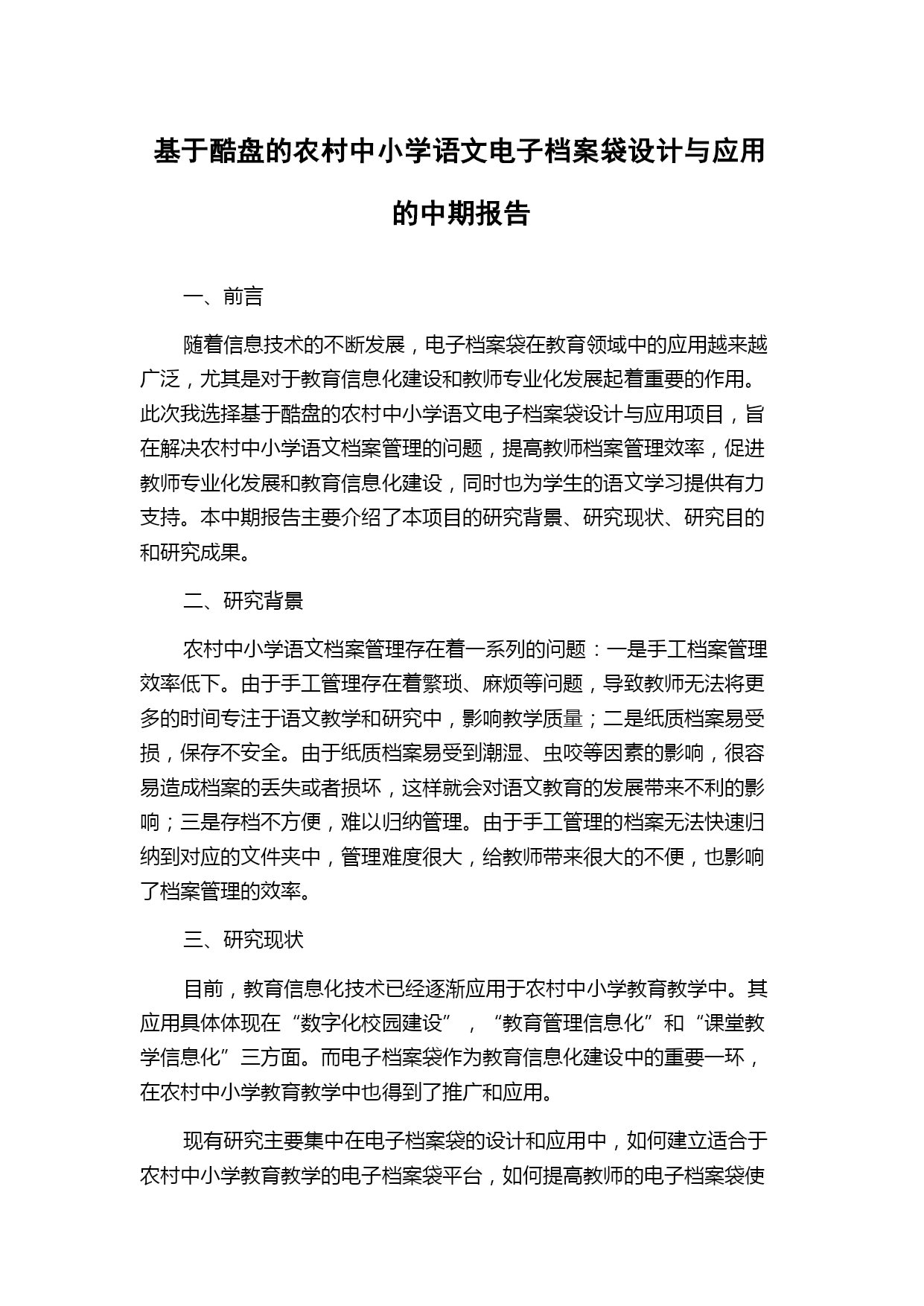 基于酷盘的农村中小学语文电子档案袋设计与应用的中期报告

一、前言

随着信息技术的不断发展，电子档案袋在教育领域中的应用越来越广泛，尤其是对于教育信息化建设和教师专业化发展起着重要的作用。此次我选择基于酷盘的农村中小学语文电子档案袋设计与应用项目，旨在解决农村中小学语文档案管理的问题，提高教师档案管理效率，促进教师专业化发展和教育信息化建设，同时也为学生的语文学习提供有力支持。本中期报告主要介绍了本项目的研究背景、研究现状、研究目的和研究成果。

二、研究背景

农村中小学语文档案管理存在着一系列的问题：一是手工档案管理效率低下。由于手工管理存在着繁琐、麻烦等问题，导致教师无法将更多的时间专注于语文教学和研究中，影响教学质量；二是纸质档案易受损，保存不安全。由于纸质档案易受到潮湿、虫咬等因素的影响，很容易造成档案的丢失或者损坏，这样就会对语文教育的发展带来不利的影响；三是存档不方便，难以归纳管理。由于手工管理的档案无法快速归纳到对应的文件夹中，管理难度很大，给教师带来很大的不便，也影响了档案管理的效率。

三、研究现状

目前，教育信息化技术已经逐渐应用于农村中小学教育教学中。其应用具体体现在“数字化校园建设”，“教育管理信息化”和“课堂教学信息化”三方面。而电子档案袋作为教育信息化建设中的重要一环，在农村中小学教育教学中也得到了推广和应用。

现有研究主要集中在电子档案袋的设计和应用中，如何建立适合于农村中小学教育教学的电子档案袋平台，如何提高教师的电子档案袋使